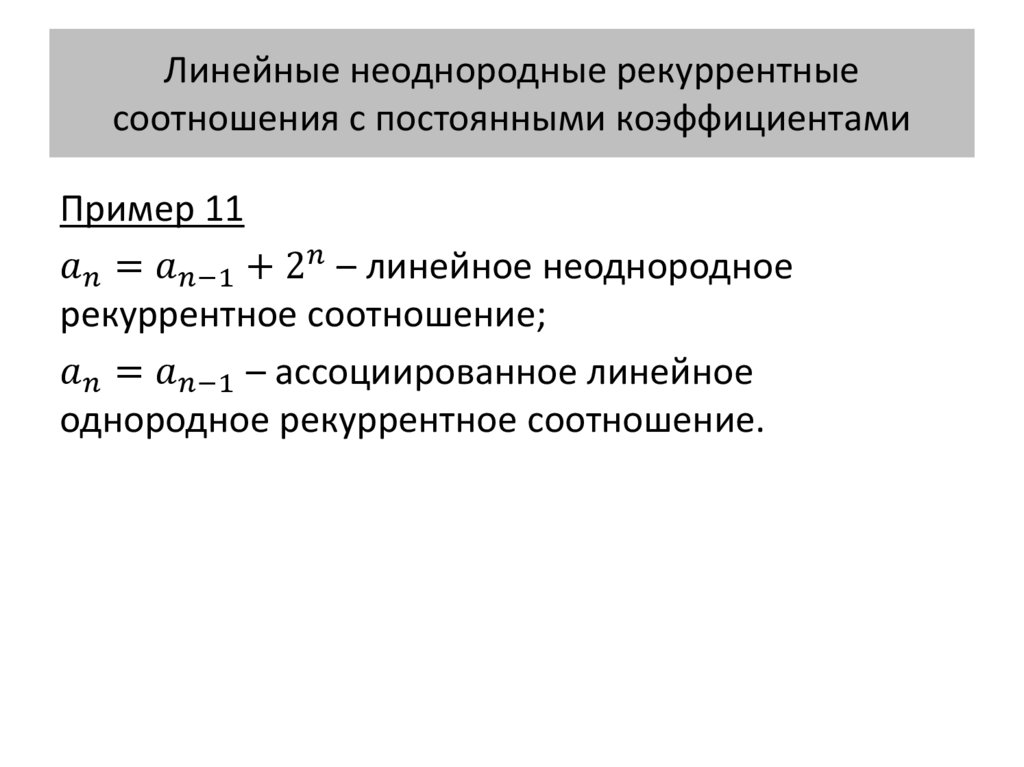 Линейные неоднородные рекуррентные соотношения с постоянными коэффициентами

Пример 11

$a_n = a_{n-1} + 2^n$ – линейное неоднородное рекуррентное соотношение;

$a_n = a_{n-1}$ – ассоциированное линейное однородное рекуррентное соотношение.